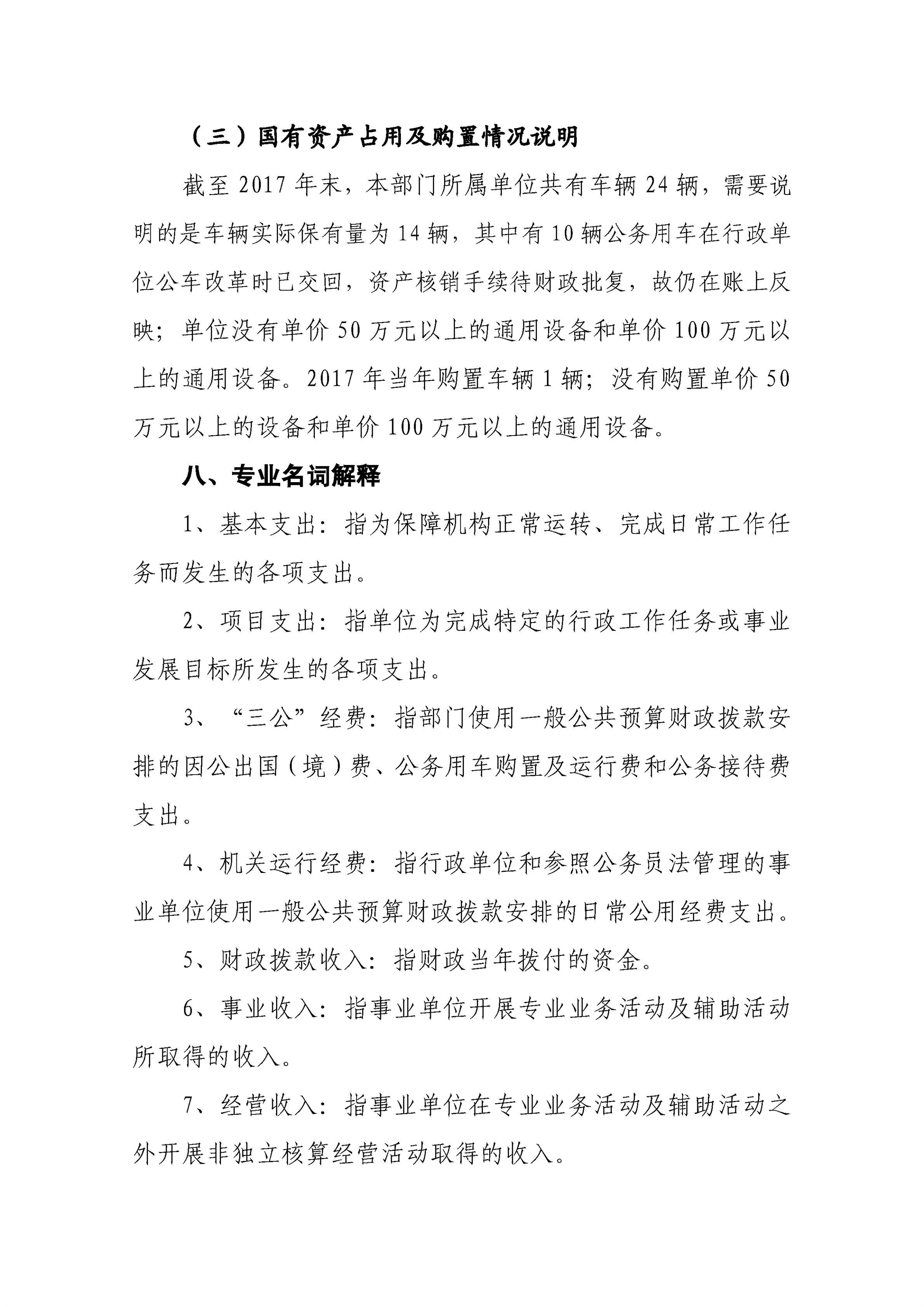 （三）国有资产占用及购置情况说明

截至 2017 年末，本部门所属单位共有车辆 24 辆，需要说明的是车辆实际保有量为 14 辆，其中有 10 辆公务用车在行政单位公车改革时已交回，资产核销手续待财政批复，故仍在账上反映；单位没有单价 50 万元以上的通用设备和单价 100 万元以上的通用设备。2017 年当年购置车辆 1 辆；没有购置单价 50 万元以上的设备和单价 100 万元以上的通用设备。

八、专业名词解释

1、基本支出：指为保障机构正常运转、完成日常工作任务而发生的各项支出。

2、项目支出：指单位为完成特定的行政工作任务或事业发展目标所发生的各项支出。

3、“三公”经费：指部门使用一般公共预算财政拨款安排的因公出国（境）费、公务用车购置及运行费和公务接待费支出。

4、机关运行经费：指行政单位和参照公务员法管理的事业单位使用一般公共预算财政拨款安排的日常公用经费支出。

5、财政拨款收入：指财政当年拨付的资金。

6、事业收入：指事业单位开展专业业务活动及辅助活动所取得的收入。

7、经营收入：指事业单位在专业业务活动及辅助活动之外开展非独立核算经营活动取得的收入。